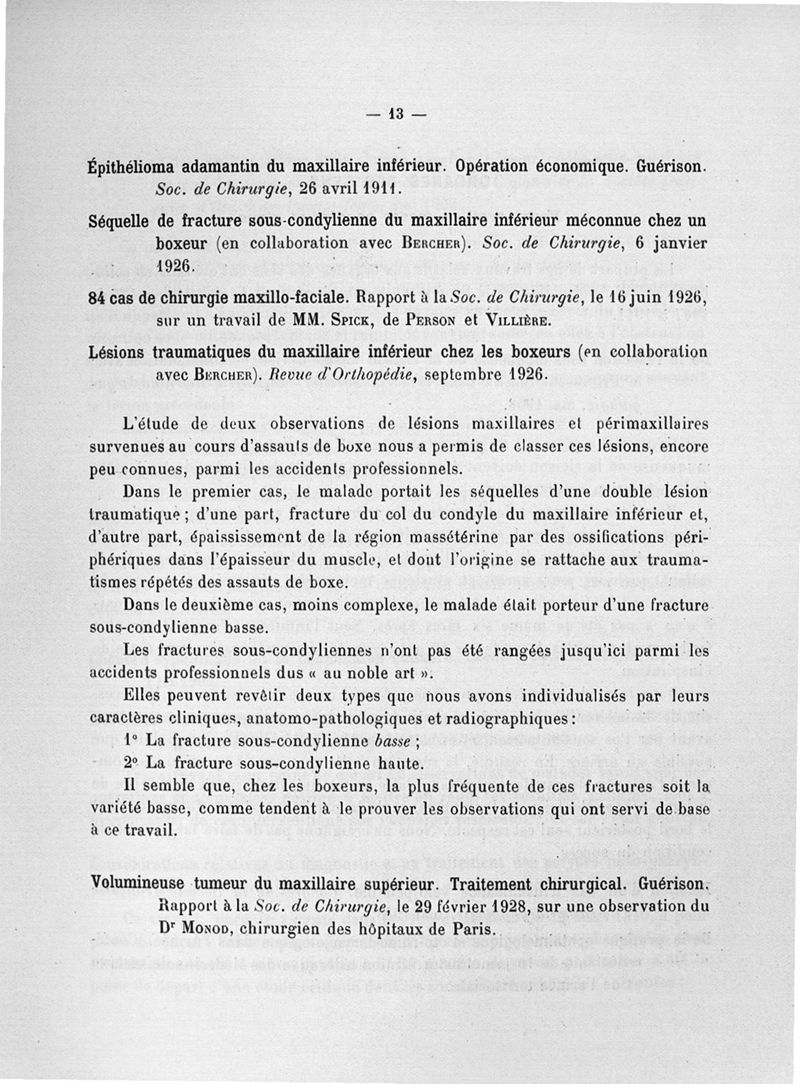 — 13 —

Épithélioma adamantin du maxillaire inférieur. Opération économique. Guérison. Soc. de Chirurgie, 26 avril 1911.

Séquelle de fracture sous-condylienne du maxillaire inférieur méconnue chez un boxeur (en collaboration avec Bercher). Soc. de Chirurgie, 6 janvier 1926.

84 cas de chirurgie maxillo-faciale. Rapport à la Soc. de Chirurgie, le 16 juin 1926, sur un travail de MM. Spick, de Person et Villière.

Lésions traumatiques du maxillaire inférieur chez les boxeurs (en collaboration avec Bercher). Revue d'Orthopédie, septembre 1926.

L'étude de deux observations de lésions maxillaires et périmaxillaires survenues au cours d'assauts de boxe nous a permis de classer ces lésions, encore peu connues, parmi les accidents professionnels.

Dans le premier cas, le malade portait les séquelles d'une double lésion traumatique ; d'une part, fracture du col du condyle du maxillaire inférieur et, d'autre part, épaississement de la région massétérine par des ossifications périphériques dans l'épaisseur du muscle, et dont l'origine se rattache aux traumatismes répétés des assauts de boxe.

Dans le deuxième cas, moins complexe, le malade était porteur d'une fracture sous-condylienne basse.

Les fractures sous-condyliennes n'ont pas été rangées jusqu'ici parmi les accidents professionnels dus « au noble art ».

Elles peuvent revêtir deux types que nous avons individualisés par leurs caractères cliniques, anatomo-pathologiques et radiographiques :

1° La fracture sous-condylienne basse ;

2° La fracture sous-condylienne haute.

Il semble que, chez les boxeurs, la plus fréquente de ces fractures soit la variété basse, comme tendent à le prouver les observations qui ont servi de base à ce travail.

Volumineuse tumeur du maxillaire supérieur. Traitement chirurgical. Guérison. Rapport à la Soc. de Chirurgie, le 29 février 1928, sur une observation du Dr Monod, chirurgien des hôpitaux de Paris.